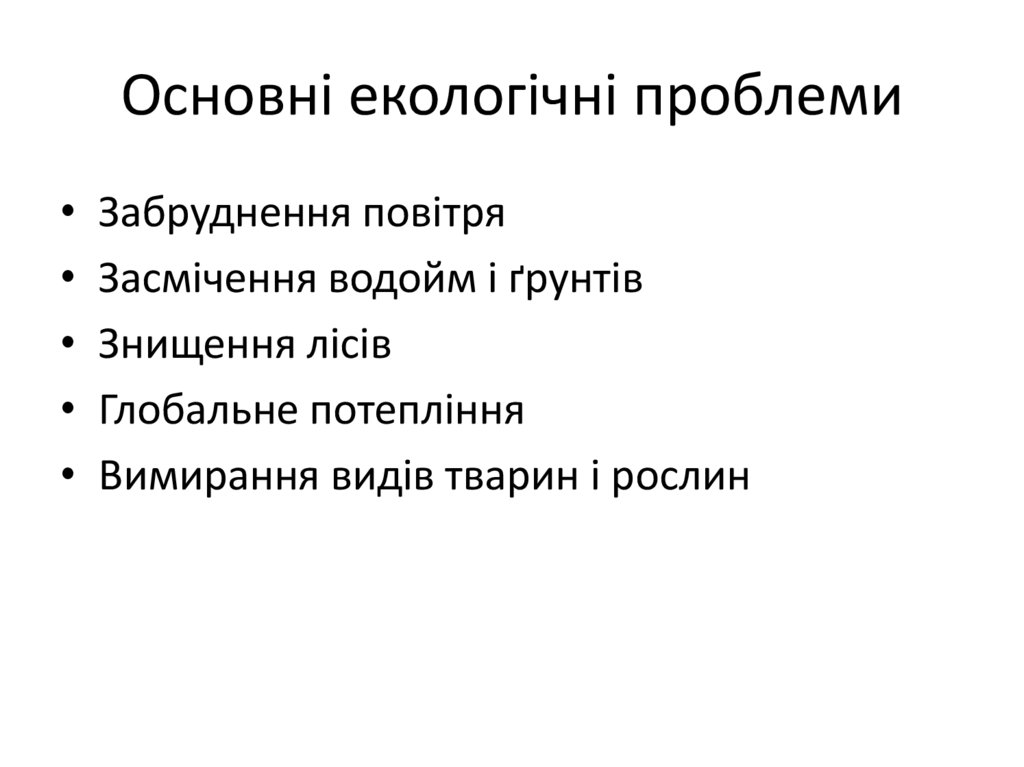 Основні екологічні проблеми

• Забруднення повітря
• Засмічення водойм і ґрунтів
• Знищення лісів
• Глобальне потепління
• Вимирання видів тварин і рослин